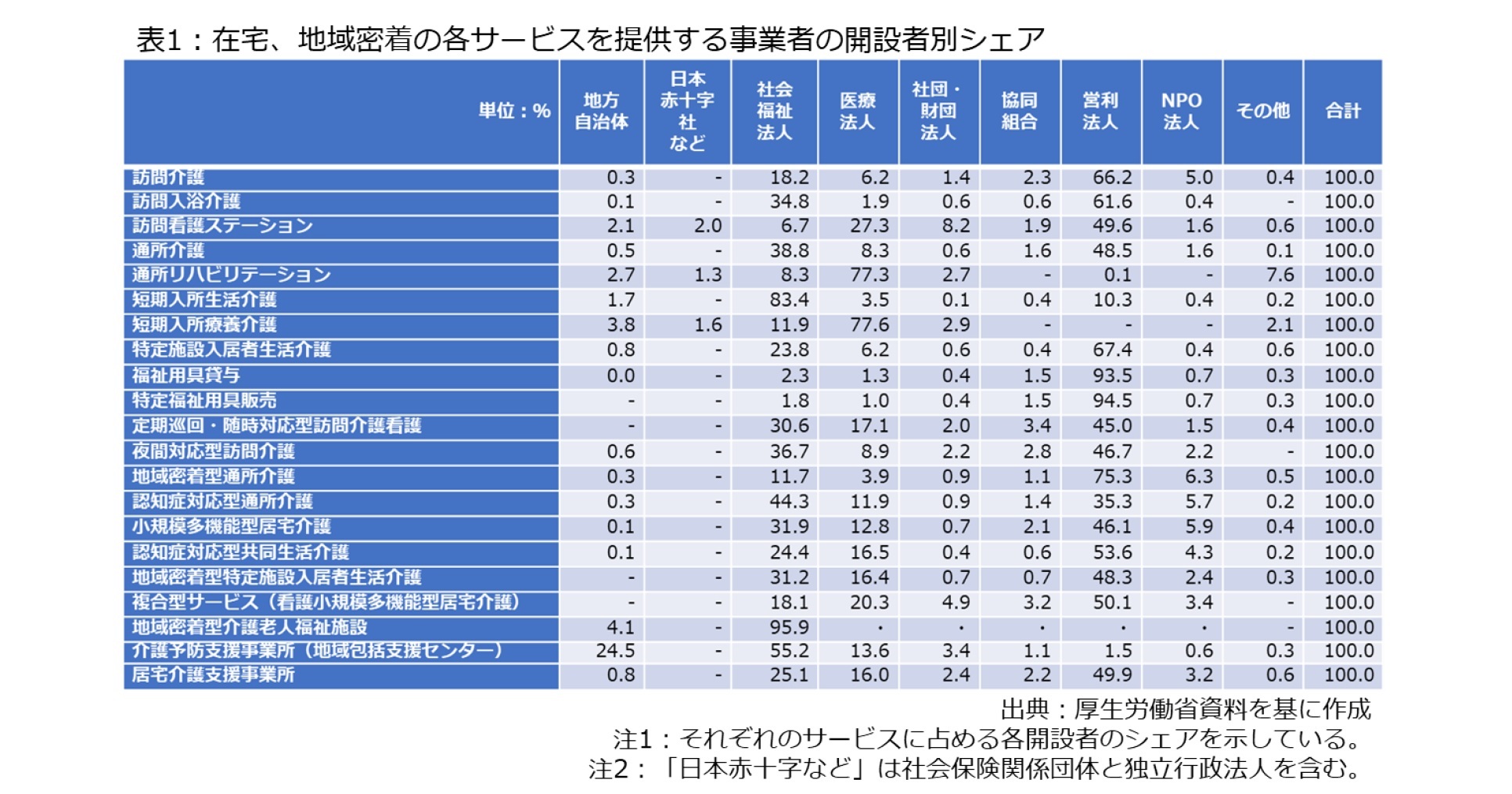 表1：在宅、地域密着の各サービスを提供する事業者の開設者別シェア

| 単位：% | 地方自治体 | 日本赤十字社など | 社会福祉法人 | 医療法人 | 社団・財団法人 | 協同組合 | 営利法人 | NPO法人 | その他 | 合計 |
|---|---|---|---|---|---|---|---|---|---|---|
| 訪問介護 | 0.3 | - | 18.2 | 6.2 | 1.4 | 2.3 | 66.2 | 5.0 | 0.4 | 100.0 |
| 訪問入浴介護 | 0.1 | - | 34.8 | 1.9 | 0.6 | 0.6 | 61.6 | 0.4 | - | 100.0 |
| 訪問看護ステーション | 2.1 | 2.0 | 6.7 | 27.3 | 8.2 | 1.9 | 49.6 | 1.6 | 0.6 | 100.0 |
| 通所介護 | 0.5 | - | 38.8 | 8.3 | 0.6 | 1.6 | 48.5 | 1.6 | 0.1 | 100.0 |
| 通所リハビリテーション | 2.7 | 1.3 | 8.3 | 77.3 | 2.7 | - | 0.1 | - | 7.6 | 100.0 |
| 短期入所生活介護 | 1.7 | - | 83.4 | 3.5 | 0.1 | 0.4 | 10.3 | 0.4 | 0.2 | 100.0 |
| 短期入所療養介護 | 3.8 | 1.6 | 11.9 | 77.6 | 2.9 | - | - | - | 2.1 | 100.0 |
| 特定施設入居者生活介護 | 0.8 | - | 23.8 | 6.2 | 0.6 | 0.4 | 67.4 | 0.4 | 0.6 | 100.0 |
| 福祉用具貸与 | 0.0 | - | 2.3 | 1.3 | 0.4 | 1.5 | 93.5 | 0.7 | 0.3 | 100.0 |
| 特定福祉用具販売 | - | - | 1.8 | 1.0 | 0.4 | 1.5 | 94.5 | 0.7 | 0.3 | 100.0 |
| 定期巡回・随時対応型訪問介護看護 | - | - | 30.6 | 17.1 | 2.0 | 3.4 | 45.0 | 1.5 | 0.4 | 100.0 |
| 夜間対応型訪問介護 | 0.6 | - | 36.7 | 8.9 | 2.2 | 2.8 | 46.7 | 2.2 | - | 100.0 |
| 地域密着型通所介護 | 0.3 | - | 11.7 | 3.9 | 0.9 | 1.1 | 75.3 | 6.3 | 0.5 | 100.0 |
| 認知症対応型通所介護 | 0.3 | - | 44.3 | 11.9 | 0.9 | 1.4 | 35.3 | 5.7 | 0.2 | 100.0 |
| 小規模多機能型居宅介護 | 0.1 | - | 31.9 | 12.8 | 0.7 | 2.1 | 46.1 | 5.9 | 0.4 | 100.0 |
| 認知症対応型共同生活介護 | 0.1 | - | 24.4 | 16.5 | 0.4 | 0.6 | 53.6 | 4.3 | 0.2 | 100.0 |
| 地域密着型特定施設入居者生活介護 | - | - | 31.2 | 16.4 | 0.7 | 0.7 | 48.3 | 2.4 | 0.3 | 100.0 |
| 複合型サービス（看護小規模多機能型居宅介護） | - | - | 18.1 | 20.3 | 4.9 | 3.2 | 50.1 | 3.4 | - | 100.0 |
| 地域密着型介護老人福祉施設 | 4.1 | - | 95.9 | ・ | ・ | ・ | ・ | ・ | - | 100.0 |
| 介護予防支援事業所（地域包括支援センター） | 24.5 | - | 55.2 | 13.6 | 3.4 | 1.1 | 1.5 | 0.6 | 0.3 | 100.0 |
| 居宅介護支援事業所 | 0.8 | - | 25.1 | 16.0 | 2.4 | 2.2 | 49.9 | 3.2 | 0.6 | 100.0 |

出典：厚生労働省資料を基に作成
注1：それぞれのサービスに占める各開設者のシェアを示している。
注2：「日本赤十字など」は社会保険関係団体と独立行政法人を含む。